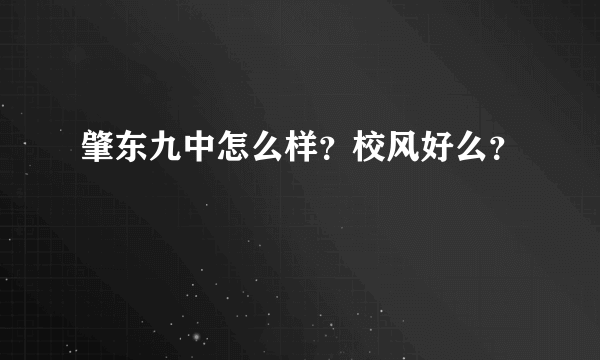 肇东九中怎么样？校风好么？